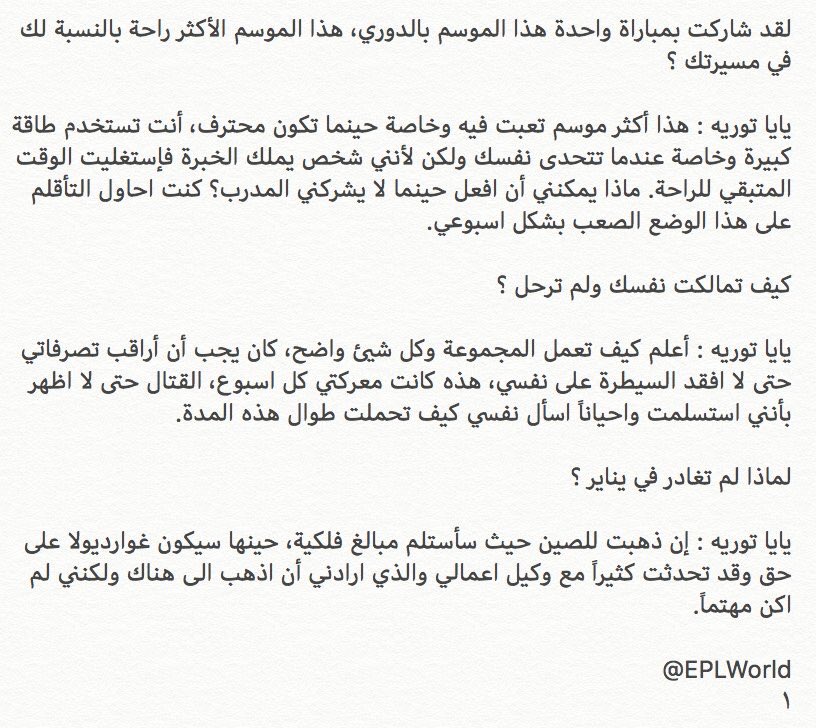 لقد شاركت بمباراة واحدة هذا الموسم بالدوري، هذا الموسم الأكثر راحة بالنسبة لك في مسيرتك ؟

يايا توريه : هذا أكثر موسم تعبت فيه وخاصة حينما تكون محترف، أنت تستخدم طاقة كبيرة وخاصة عندما تتحدى نفسك ولكن لأنني شخص يملك الخبرة فإستغليت الوقت المتبقي للراحة. ماذا يمكنني أن افعل حينما لا يشركني المدرب؟ كنت احاول التأقلم على هذا الوضع الصعب بشكل اسبوعي.

كيف تمالكت نفسك ولم ترحل ؟

يايا توريه : أعلم كيف تعمل المجموعة وكل شيئ واضح، كان يجب أن أراقب تصرفاتي حتى لا افقد السيطرة على نفسي، هذه كانت معركتي كل اسبوع، القتال حتى لا اظهر بأنني استسلمت واحياناً اسأل نفسي كيف تحملت طوال هذه المدة.

لماذا لم تغادر في يناير ؟

يايا توريه : إن ذهبت للصين حيث سأستلم مبالغ فلكية، حينها سيكون غوارديولا على حق وقد تحدثت كثيراً مع وكيل اعمالي والذي ارادني أن اذهب الى هناك ولكنني لم اكن مهتماً.

@EPLWorld
١